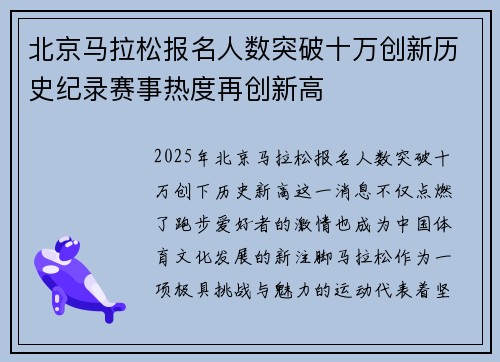 北京马拉松报名人数突破十万创新历史纪录赛事热度再创新高

2025年北京马拉松报名人数突破十万创下历史新高这一消息不仅点燃了跑步爱好者的激情也成为中国体育文化发展的新注脚马拉松作为一项极具挑战与魅力的运动代表着坚